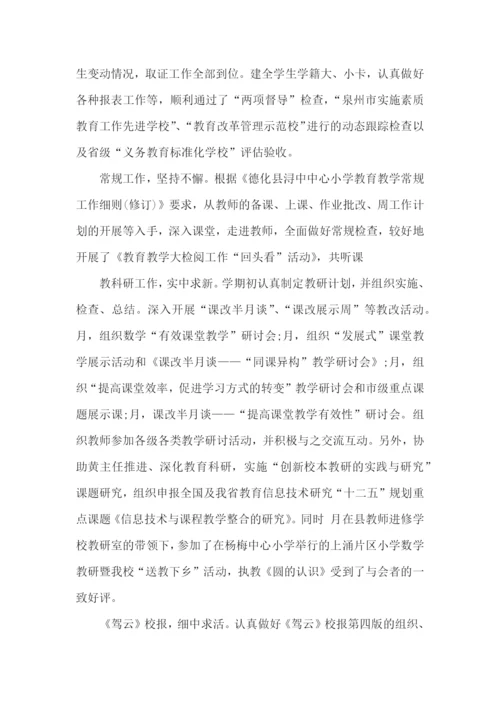 生变动情况，取证工作全部到位。建全学生学籍大、小卡，认真做好各种报表工作等，顺利通过了“两项督导”检查，“泉州市实施素质教育工作先进学校”、“教育改革管理示范校”进行的动态跟踪检查以及省级“义务教育标准化学校”评估验收。

常规工作，坚持不懈。根据《德化县浔中中心小学教育教学常规工作细则(修订)》要求，从教师的备课、上课、作业批改、周工作计划的开展等入手，深入课堂，走进教师，全面做好常规检查，较好地开展了《教育教学大检阅工作“回头看”活动》，共听课

教科研工作，实中求新。学期初认真制定教研计划，并组织实施、检查、总结。深入开展“课改半月谈”、“课改展示周”等教改活动。月，组织数学“有效课堂教学”研讨会;月，组织“发展式”课堂教学展示活动和《课改半月谈——“同课异构”教学研讨会》;月，组织“提高课堂效率，促进学习方式的转变”教学研讨会和市级重点课题展示课;月，课改半月谈——“提高课堂教学有效性”研讨会。组织教师参加各级各类教学研讨活动，并积极与之交流互动。另外，协助黄主任推进、深化教育科研，实施“创新校本教研的实践与研究”课题研究，组织申报全国及我省教育信息技术研究“十二五”规划重点课题《信息技术与课程教学整合的研究》。同时 月在县教师进修学校教研室的带领下，参加了在杨梅中心小学举行的上涌片区小学数学教研暨我校“送教下乡”活动，执教《圆的认识》受到了与会者的一致好评。

《驾云》校报，细中求活。认真做好《驾云》校报第四版的组织、